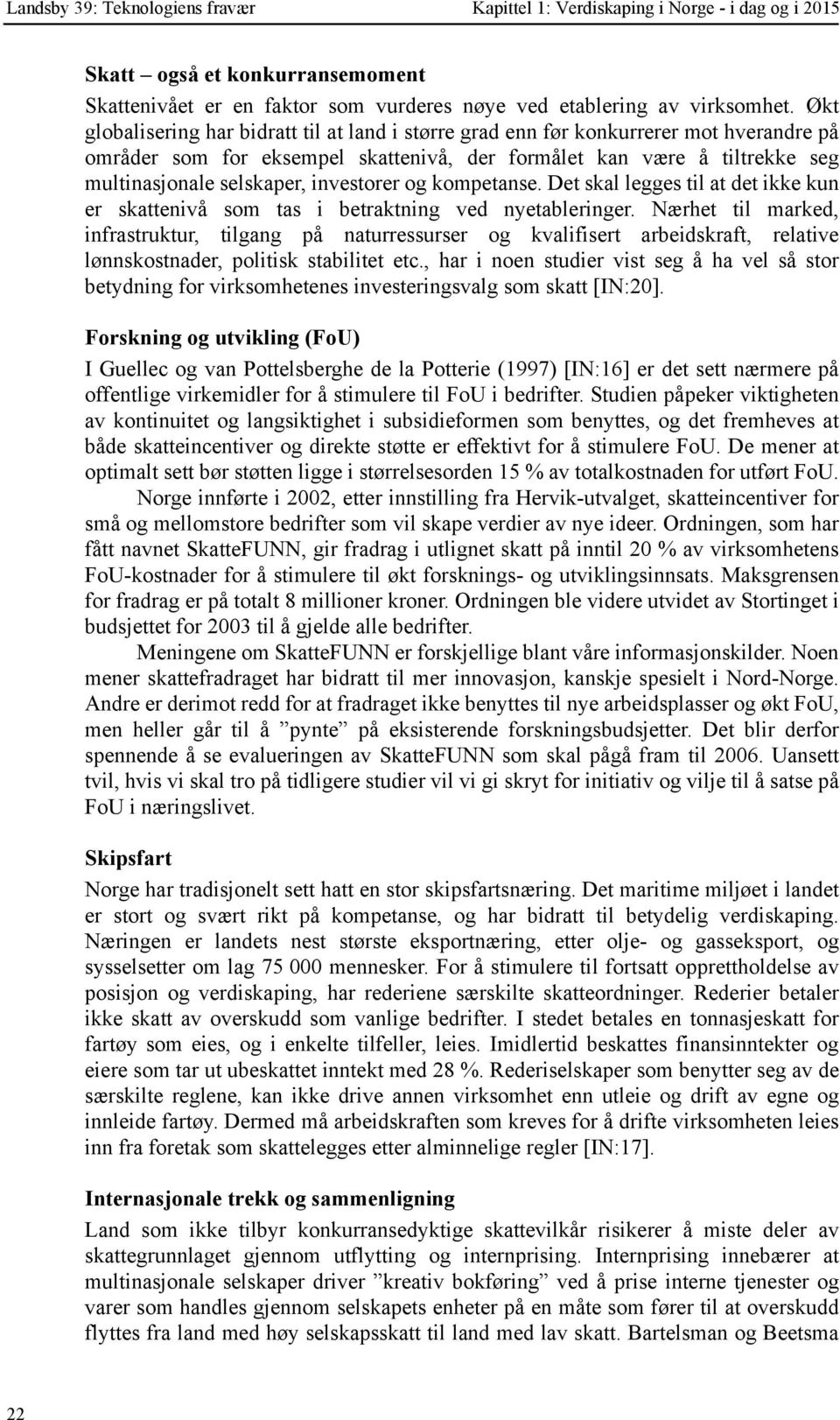 Landsby 39: Teknologiens fravær

Kapittel 1: Verdiskaping i Norge - i dag og i 2015

Skatt – også et konkurransemoment

Skattenivået er en faktor som vurderes nøye ved etablering av virksomhet. Økt globalisering har bidratt til at land i større grad enn før konkurrerer mot hverandre på områder som for eksempel skattenivå, der formålet kan være å tiltrekke seg multinasjonale selskaper, investorer og kompetanse. Det skal legges til at det ikke kun er skattenivå som tas i betraktning ved nyetableringer. Nærhet til marked, infrastruktur, tilgang på naturressurser og kvalifisert arbeidskraft, relative lønnskostnader, politisk stabilitet etc., har i noen studier vist seg å ha vel så stor betydning for virksomhetenes investeringsvalg som skatt [IN:20].

Forskning og utvikling (FoU)

I Guellec og van Pottelsberghe de la Potterie (1997) [IN:16] er det sett nærmere på offentlige virkemidler for å stimulere til FoU i bedrifter. Studien påpeker viktigheten av kontinuitet og langsiktighet i subsidieformen som benyttes, og det fremheves at både skatteincentiver og direkte støtte er effektivt for å stimulere FoU. De mener at optimalt sett bør støtten ligge i størrelsesorden 15 % av totalkostnaden for utført FoU.

Norge innførte i 2002, etter innstilling fra Hervik-utvalget, skatteincentiver for små og mellomstore bedrifter som vil skape verdier av nye ideer. Ordningen, som har fått navnet SkatteFUNN, gir fradrag i utlignet skatt på inntil 20 % av virksomhetens FoU-kostnader for å stimulere til økt forsknings- og utviklingsinnsats. Maksgrensen for fradrag er på totalt 8 millioner kroner. Ordningen ble videre utvidet av Stortinget i budsjettet for 2003 til å gjelde alle bedrifter.

Meningene om SkatteFUNN er forskjellige blant våre informasjonskilder. Noen mener skattefradraget har bidratt til mer innovasjon, kanskje spesielt i Nord-Norge. Andre er derimot redd for at fradraget ikke benyttes til nye arbeidsplasser og økt FoU, men heller går til å ”pynte” på eksisterende forskningsbudsjetter. Det blir derfor spennende å se evalueringen av SkatteFUNN som skal pågå fram til 2006. Uansett tvil, hvis vi skal tro på tidligere studier vil vi gi skryt for initiativ og vilje til å satse på FoU i næringslivet.

Skipsfart

Norge har tradisjonelt sett hatt en stor skipsfartsnæring. Det maritime miljøet i landet er stort og svært rikt på kompetanse, og har bidratt til betydelig verdiskaping. Næringen er landets nest største eksportnæring, etter olje- og gasseksport, og sysselsetter om lag 75 000 mennesker. For å stimulere til fortsatt opprettholdelse av posisjon og verdiskaping, har rederiene særskilte skatteordninger. Rederier betaler ikke skatt av overskudd som vanlige bedrifter. I stedet betales en tonnasjeskatt for fartøy som eies, og i enkelte tilfeller, leies. Imidlertid beskattes finansinntekter og eiere som tar ut ubeskattet inntekt med 28 %. Rederiselskaper som benytter seg av de særskilte reglene, kan ikke drive annen virksomhet enn utleie og drift av egne og innleide fartøy. Dermed må arbeidskraften som kreves for å drifte virksomheten leies inn fra foretak som skattelegges etter alminnelige regler [IN:17].

Internasjonale trekk og sammenligning

Land som ikke tilbyr konkurransedyktige skattevilkår risikerer å miste deler av skattegrunnlaget gjennom utflytting og internprising. Internprising innebærer at multinasjonale selskaper driver ”kreativ bokføring” ved å prise interne tjenester og varer som handles gjennom selskapets enheter på en måte som fører til at overskudd flyttes fra land med høy selskapsskatt til land med lav skatt. Bartelsman og Beetsma

22